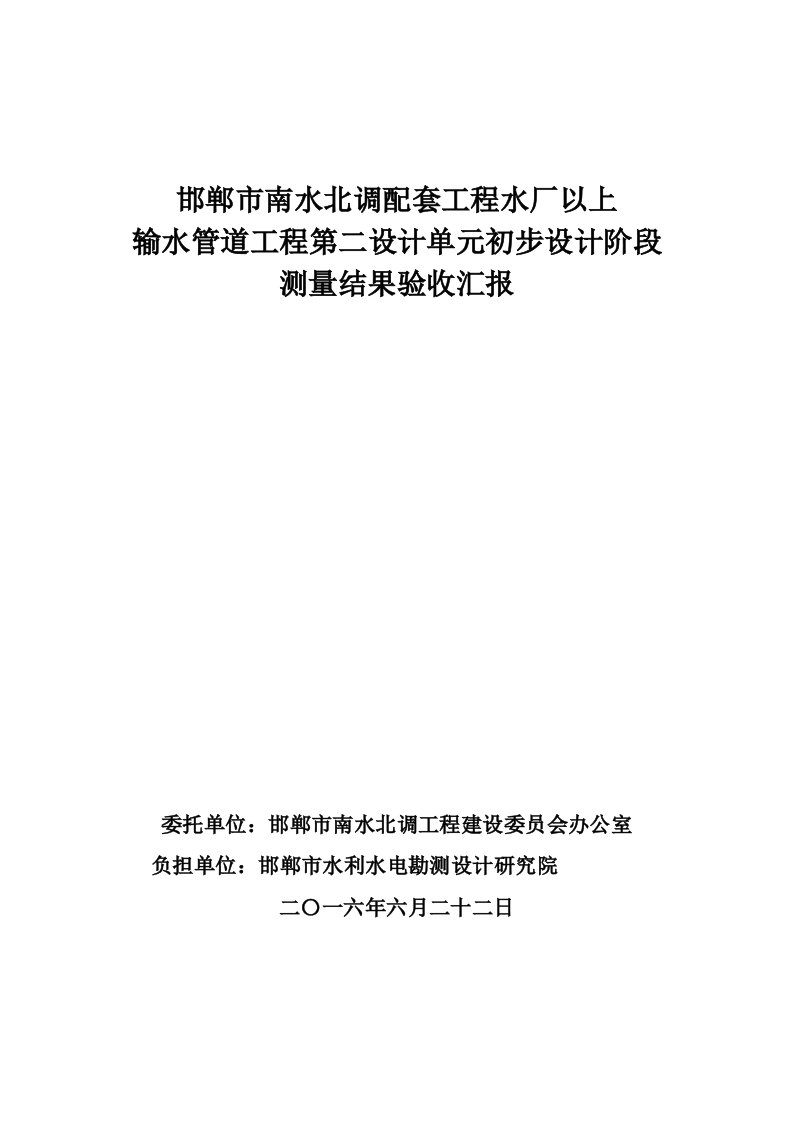 邯郸市南水北调配套工程水厂以上
输水管道工程第二设计单元初步设计阶段
测量结果验收汇报

委托单位：邯郸市南水北调工程建设委员会办公室
负担单位：邯郸市水利水电勘测设计研究院
二〇一六年六月二十二日